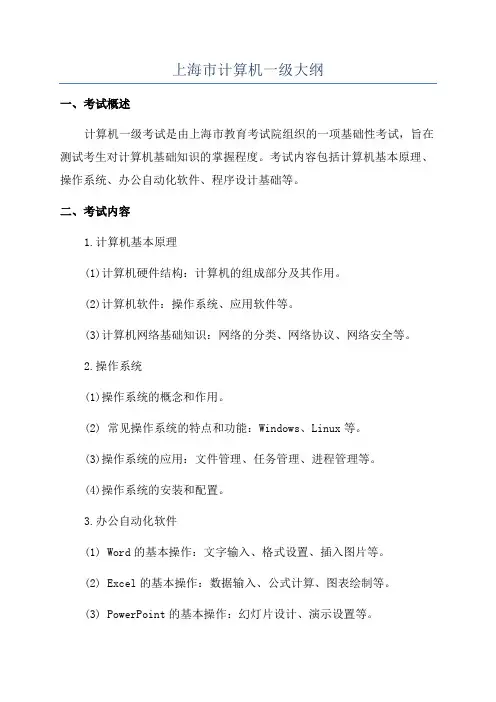 上海市计算机一级大纲

一、考试概述

计算机一级考试是由上海市教育考试院组织的一项基础性考试，旨在测试考生对计算机基础知识的掌握程度。考试内容包括计算机基本原理、操作系统、办公自动化软件、程序设计基础等。

二、考试内容

1.计算机基本原理

(1)计算机硬件结构：计算机的组成部分及其作用。

(2)计算机软件：操作系统、应用软件等。

(3)计算机网络基础知识：网络的分类、网络协议、网络安全等。

2.操作系统

(1)操作系统的概念和作用。

(2) 常见操作系统的特点和功能：Windows、Linux 等。

(3)操作系统的应用：文件管理、任务管理、进程管理等。

(4)操作系统的安装和配置。

3.办公自动化软件

(1) Word 的基本操作：文字输入、格式设置、插入图片等。

(2) Excel 的基本操作：数据输入、公式计算、图表绘制等。

(3) PowerPoint 的基本操作：幻灯片设计、演示设置等。